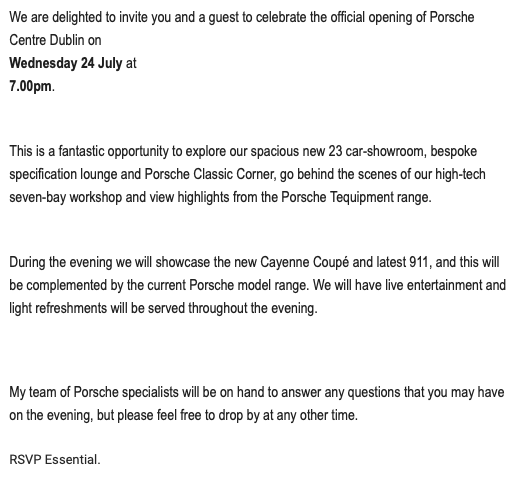 We are delighted to invite you and a guest to celebrate the official opening of Porsche Centre Dublin on
Wednesday 24 July at
7.00pm.

This is a fantastic opportunity to explore our spacious new 23 car-showroom, bespoke specification lounge and Porsche Classic Corner, go behind the scenes of our high-tech seven-bay workshop and view highlights from the Porsche Tequipment range.

During the evening we will showcase the new Cayenne Coupé and latest 911, and this will be complemented by the current Porsche model range. We will have live entertainment and light refreshments will be served throughout the evening.

My team of Porsche specialists will be on hand to answer any questions that you may have on the evening, but please feel free to drop by at any other time.

RSVP Essential.